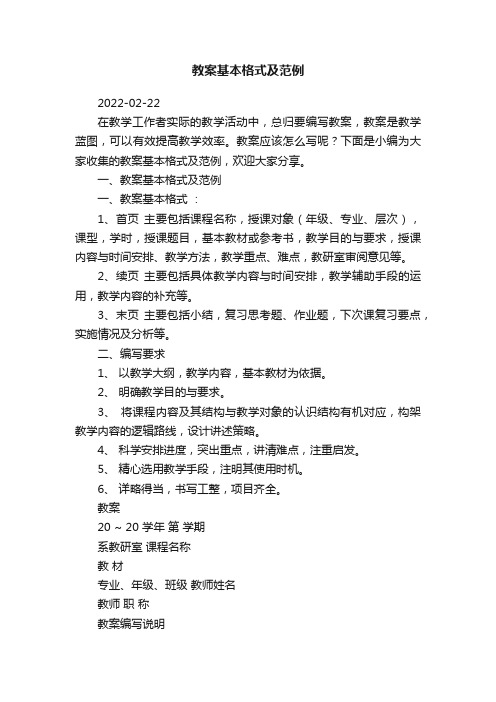 教案基本格式及范例

2022-02-22

在教学工作者实际的教学活动中，总归要编写教案，教案是教学蓝图，可以有效提高教学效率。教案应该怎么写呢？下面是小编为大家收集的教案基本格式及范例，欢迎大家分享。

一、教案基本格式及范例

一、教案基本格式 ：

1、首页 主要包括课程名称，授课对象（年级、专业、层次），课型，学时，授课题目，基本教材或参考书，教学目的与要求，授课内容与时间安排、教学方法，教学重点、难点，教研室审阅意见等。

2、续页 主要包括具体教学内容与时间安排，教学辅助手段的运用，教学内容的补充等。

3、末页 主要包括小结，复习思考题、作业题，下次课复习要点，实施情况及分析等。

二、编写要求

1、 以教学大纲，教学内容，基本教材为依据。

2、 明确教学目的与要求。

3、 将课程内容及其结构与教学对象的认识结构有机对应，构架教学内容的逻辑路线，设计讲述策略。

4、 科学安排进度，突出重点，讲清难点，注重启发。

5、 精心选用教学手段，注明其使用时机。

6、 详略得当，书写工整，项目齐全。

教案

20 ~ 20 学年 第 学期

系教研室 课程名称

教 材

专业、年级、班级 教师姓名

教师 职 称

教案编写说明